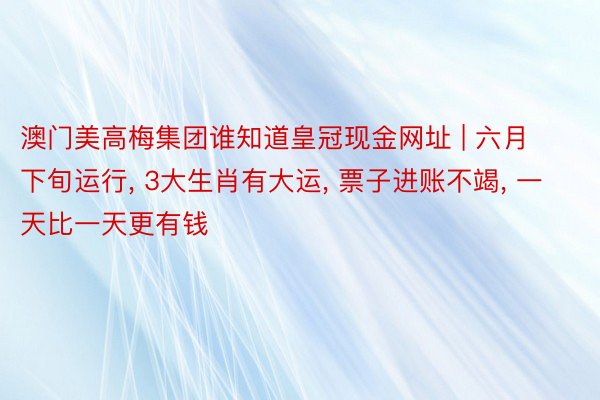 澳门美高梅集团谁知道皇冠现金网址 | 六月下旬运行, 3大生肖有大运, 票子进账不竭, 一天比一天更有钱